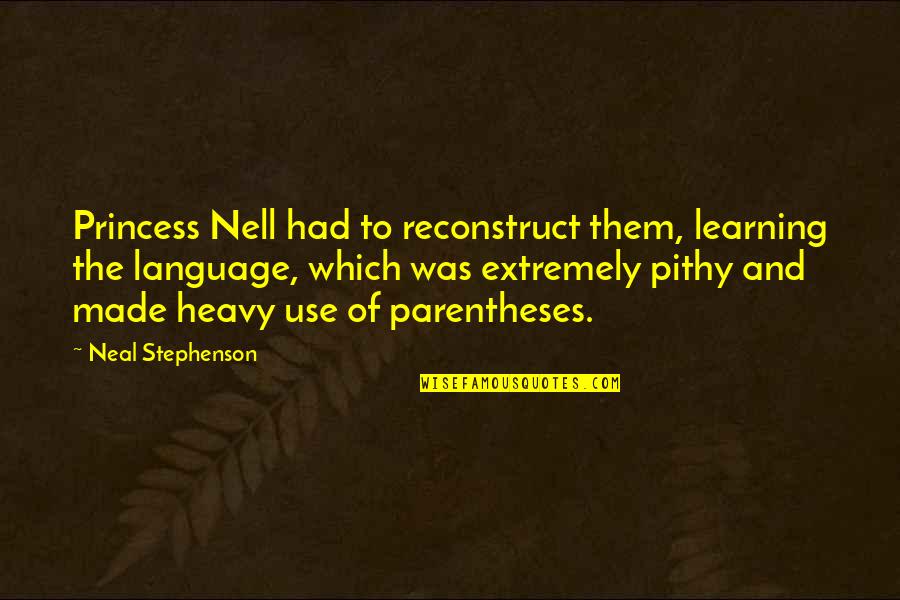 Princess Nell had to reconstruct them, learning the language, which was extremely pithy and made heavy use of parentheses.

~ Neal Stephenson

WISEFAMOUSQUOTES.COM